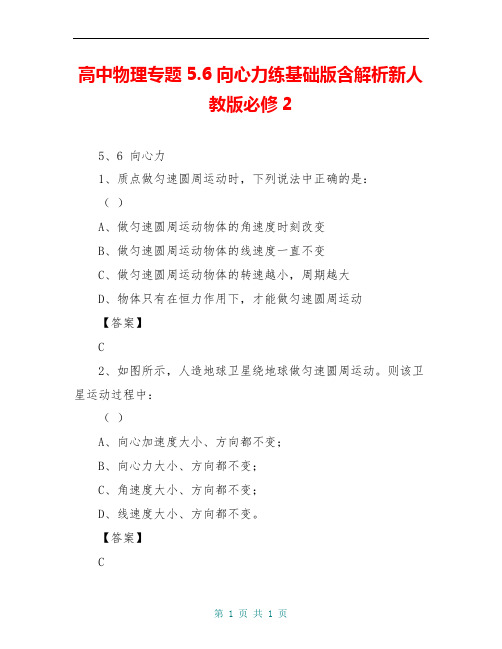 高中物理专题 5.6 向心力练基础版含解析新人教版必修 2

5、6 向心力

1、质点做匀速圆周运动时，下列说法中正确的是：

（ ）

A、做匀速圆周运动物体的角速度时刻改变

B、做匀速圆周运动物体的线速度一直不变

C、做匀速圆周运动物体的转速越小，周期越大

D、物体只有在恒力作用下，才能做匀速圆周运动

【答案】

C

2、如图所示，人造地球卫星绕地球做匀速圆周运动。则该卫星运动过程中：

（ ）

A、向心加速度大小、方向都不变；

B、向心力大小、方向都不变；

C、角速度大小、方向都不变；

D、线速度大小、方向都不变。

【答案】

C

第 1 页 共 1 页